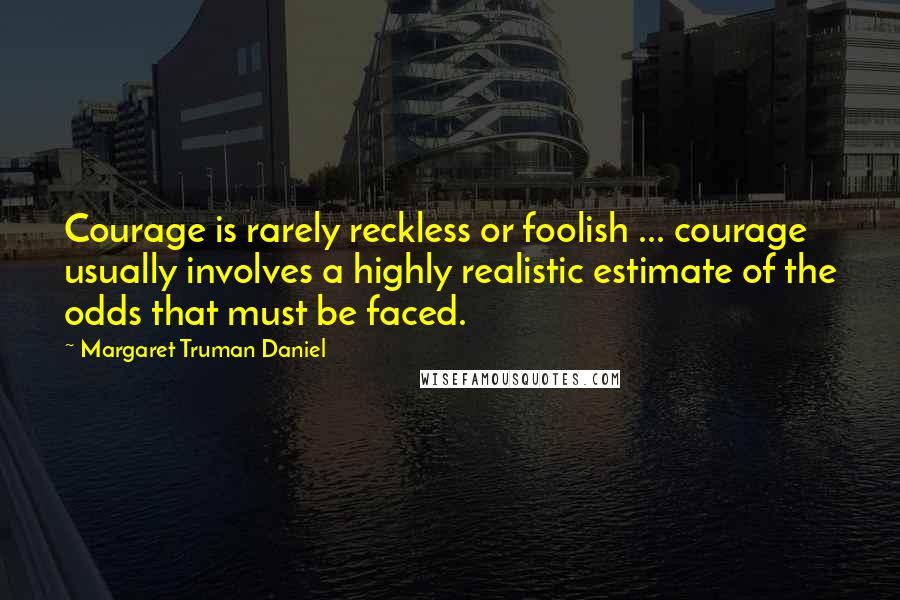 Courage is rarely reckless or foolish ... courage usually involves a highly realistic estimate of the odds that must be faced.

~ Margaret Truman Daniel

WISEFAMOUSQUOTES.COM